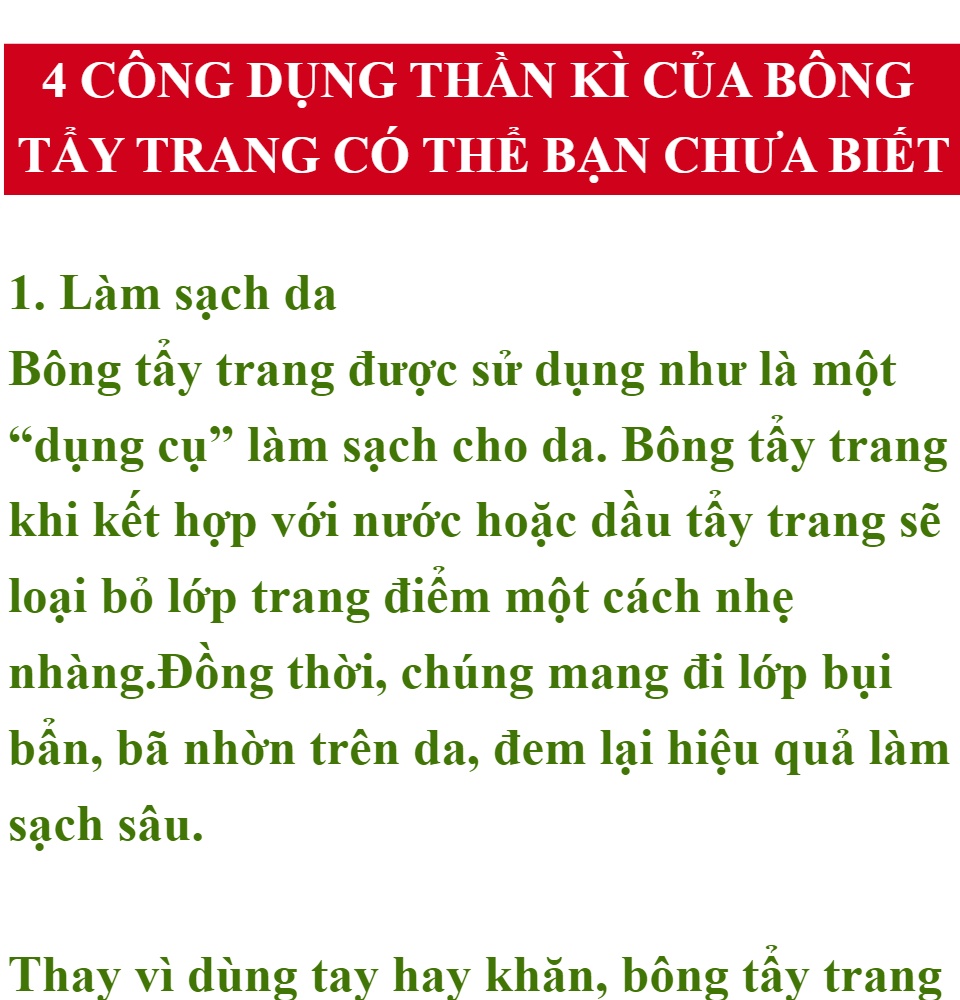 4 CÔNG DỤNG THẦN KÌ CỦA BÔNG TẨY TRANG CÓ THỂ BẠN CHƯA BIẾT

1. Làm sạch da
Bông tẩy trang được sử dụng như là một “dụng cụ” làm sạch cho da. Bông tẩy trang khi kết hợp với nước hoặc dầu tẩy trang sẽ loại bỏ lớp trang điểm một cách nhẹ nhàng.Đồng thời, chúng mang đi lớp bụi bẩn, bã nhờn trên da, đem lại hiệu quả làm sạch sâu.

Thay vì dùng tay hay khăn, bông tẩy trang